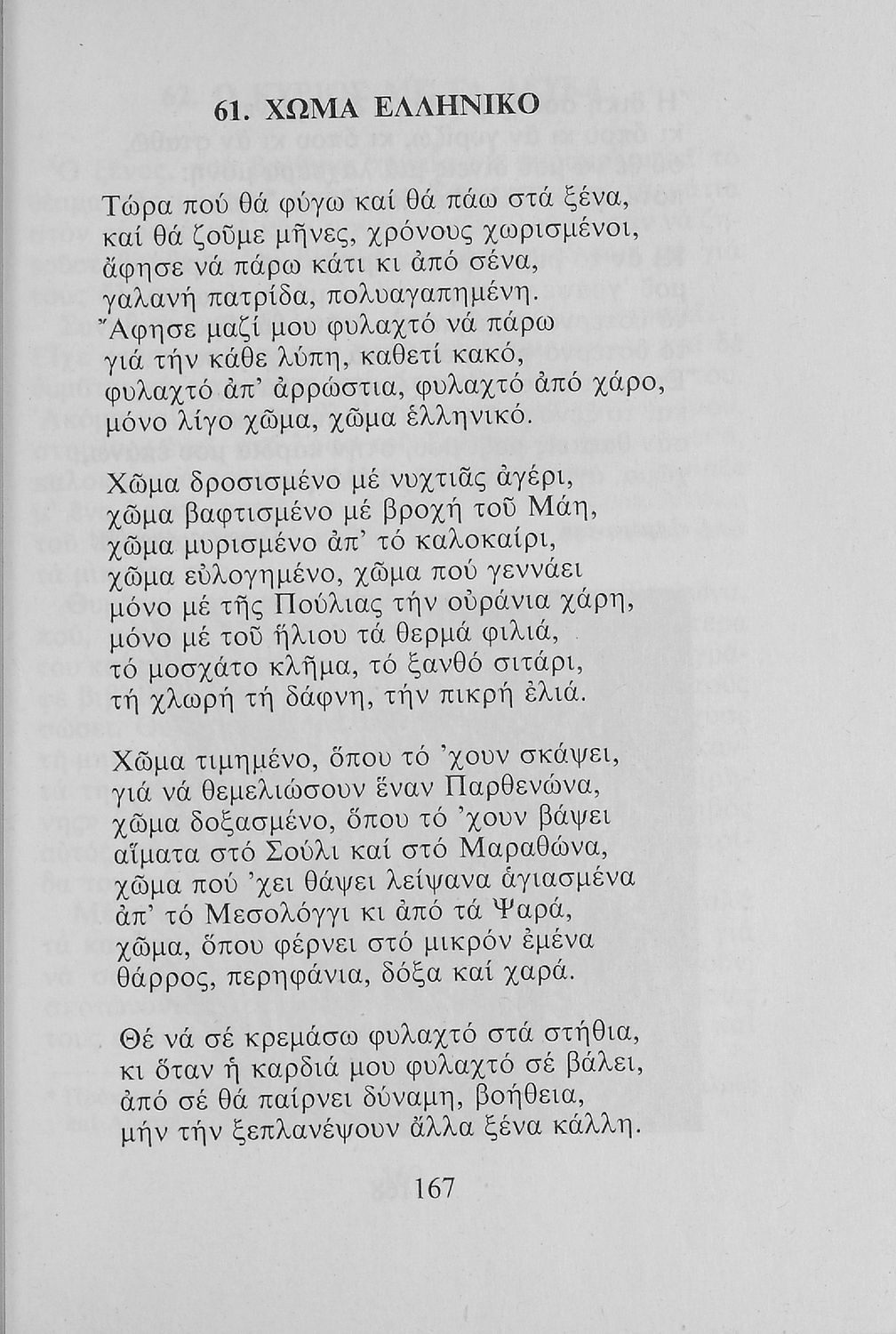 61. ΧΩΜΑ ΕΛΛΗΝΙΚΟ

Τώρα πού θά φύγω καί θά πάω στά ξένα,
καί θά ζοῦμε μῆνες, χρόνους χωρισμένοι,
ἄφησε νά πάρω κάτι κι ἀπό σένα,
γαλανή πατρίδα, πολυαγαπημένη.
Ἄφησε μαζί μου φυλαχτό νά πάρω
γιά τήν κάθε λύπη, καθετί κακό,
φυλαχτό ἀπ' ἀρρώστια, φυλαχτό ἀπό χάρο,
μόνο λίγο χῶμα, χῶμα ἑλληνικό.

Χῶμα δροσισμένο μέ νυχτιᾶς ἀγέρι,
χῶμα βαφτισμένο μέ βροχή τοῦ Μάη,
χῶμα μυρισμένο ἀπ' τό καλοκαίρι,
χῶμα εὐλογημένο, χῶμα πού γεννάει
μόνο μέ τῆς Πούλιας τήν οὐράνια χάρη,
μόνο μέ τοῦ ἥλιου τά θερμά φιλιά,
τό μοσχάτο κλῆμα, τό ξανθό σιτάρι,
τή χλωρή τή δάφνη, τήν πικρή ἐλιά.

Χῶμα τιμημένο, ὅπου τό 'χουν σκάψει,
γιά νά θεμελιώσουν ἕναν Παρθενώνα,
χῶμα δοξασμένο, ὅπου τό 'χουν βάψει
αἵματα στό Σούλι καί στό Μαραθώνα,
χῶμα πού 'χει θάψει λείψανα ἁγιασμένα
ἀπ' τό Μεσολόγγι κι ἀπό τά Ψαρά,
χῶμα, ὅπου φέρνει στό μικρόν ἐμένα
θάρρος, περηφάνια, δόξα καί χαρά.

Θέ νά σέ κρεμάσω φυλαχτό στά στήθια,
κι ὅταν ἡ καρδιά μου φυλαχτό σέ βάλει,
ἀπό σέ θά παίρνει δύναμη, βοήθεια,
μήν τήν ξεπλανέψουν ἄλλα ξένα κάλλη.

167